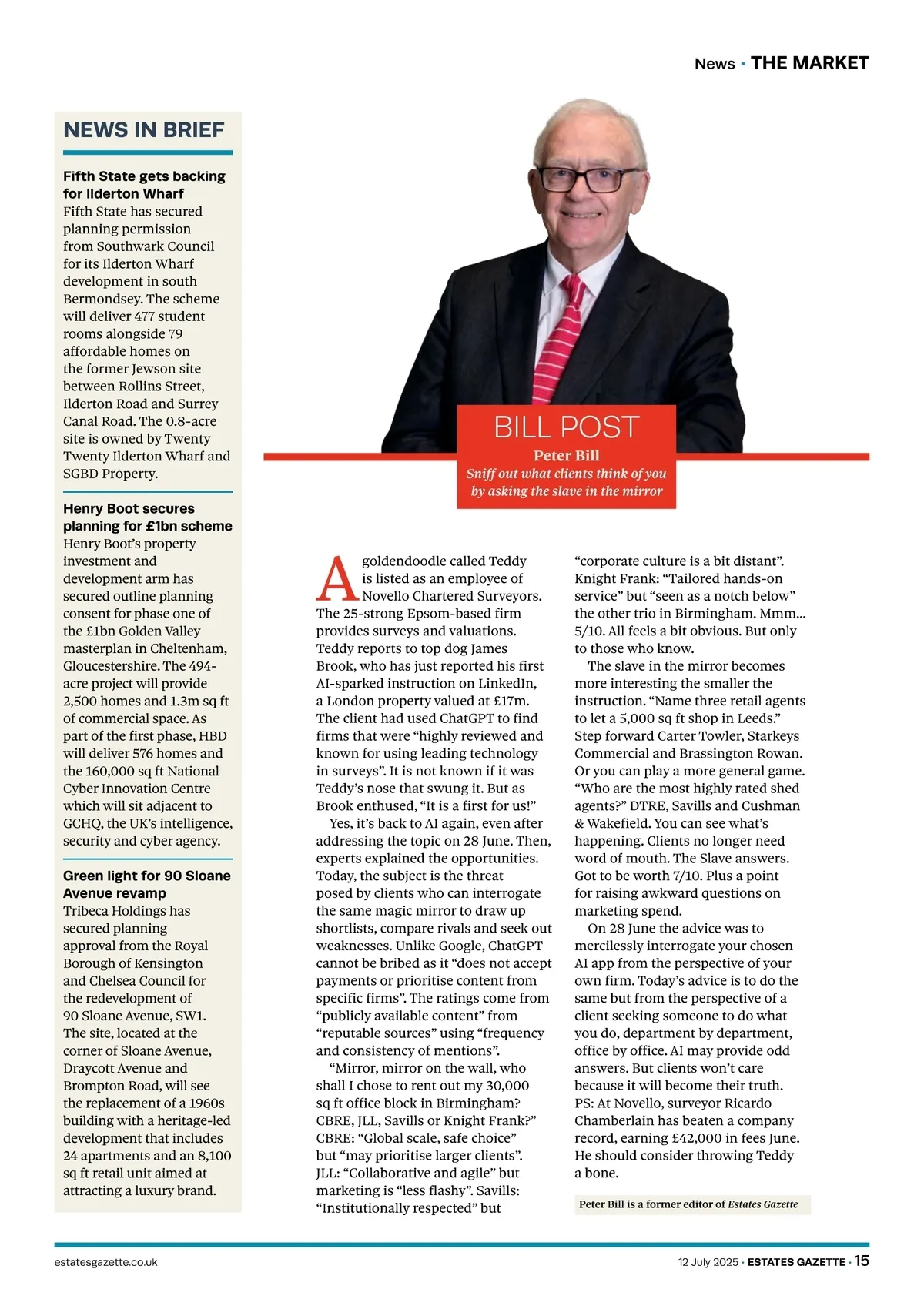 News · THE MARKET

NEWS IN BRIEF

Fifth State gets backing for Ilderton Wharf
Fifth State has secured planning permission from Southwark Council for its Ilderton Wharf development in south Bermondsey. The scheme will deliver 477 student rooms alongside 79 affordable homes on the former Jewson site between Rollins Street, Ilderton Road and Surrey Canal Road. The 0.8-acre site is owned by Twenty Twenty Ilderton Wharf and SGBD Property.

Henry Boot secures planning for £1bn scheme
Henry Boot's property investment and development arm has secured outline planning consent for phase one of the £1bn Golden Valley masterplan in Cheltenham, Gloucestershire. The 494-acre project will provide 2,500 homes and 1.3m sq ft of commercial space. As part of the first phase, HBD will deliver 576 homes and the 160,000 sq ft National Cyber Innovation Centre which will sit adjacent to GCHQ, the UK's intelligence, security and cyber agency.

Green light for 90 Sloane Avenue revamp
Tribeca Holdings has secured planning approval from the Royal Borough of Kensington and Chelsea Council for the redevelopment of 90 Sloane Avenue, SW1. The site, located at the corner of Sloane Avenue, Draycott Avenue and Brompton Road, will see the replacement of a 1960s building with a heritage-led development that includes 24 apartments and an 8,100 sq ft retail unit aimed at attracting a luxury brand.

BILL POST
Peter Bill
Sniff out what clients think of you by asking the slave in the mirror

A goldendoodle called Teddy is listed as an employee of Novello Chartered Surveyors. The 25-strong Epsom-based firm provides surveys and valuations. Teddy reports to top dog James Brook, who has just reported his first AI-sparked instruction on LinkedIn, a London property valued at £17m. The client had used ChatGPT to find firms that were "highly reviewed and known for using leading technology in surveys". It is not known if it was Teddy's nose that swung it. But as Brook enthused, "It is a first for us!"

Yes, it's back to AI again, even after addressing the topic on 28 June. Then, experts explained the opportunities. Today, the subject is the threat posed by clients who can interrogate the same magic mirror to draw up shortlists, compare rivals and seek out weaknesses. Unlike Google, ChatGPT cannot be bribed as it "does not accept payments or prioritise content from specific firms". The ratings come from "publicly available content" from "reputable sources" using "frequency and consistency of mentions".

"Mirror, mirror on the wall, who shall I chose to rent out my 30,000 sq ft office block in Birmingham? CBRE, JLL, Savills or Knight Frank?" CBRE: "Global scale, safe choice" but "may prioritise larger clients". JLL: "Collaborative and agile" but marketing is "less flashy". Savills: "Institutionally respected" but "corporate culture is a bit distant". Knight Frank: "Tailored hands-on service" but "seen as a notch below" the other trio in Birmingham. Mmm... 5/10. All feels a bit obvious. But only to those who know.

The slave in the mirror becomes more interesting the smaller the instruction. "Name three retail agents to let a 5,000 sq ft shop in Leeds." Step forward Carter Towler, Starkeys Commercial and Brassington Rowan. Or you can play a more general game. "Who are the most highly rated shed agents?" DTRE, Savills and Cushman & Wakefield. You can see what's happening. Clients no longer need word of mouth. The Slave answers. Got to be worth 7/10. Plus a point for raising awkward questions on marketing spend.

On 28 June the advice was to mercilessly interrogate your chosen AI app from the perspective of your own firm. Today's advice is to do the same but from the perspective of a client seeking someone to do what you do, department by department, office by office. AI may provide odd answers. But clients won't care because it will become their truth.
PS: At Novello, surveyor Ricardo Chamberlain has beaten a company record, earning £42,000 in fees June. He should consider throwing Teddy a bone.

Peter Bill is a former editor of Estates Gazette

estatesgazette.co.uk
12 July 2025 · ESTATES GAZETTE · 15